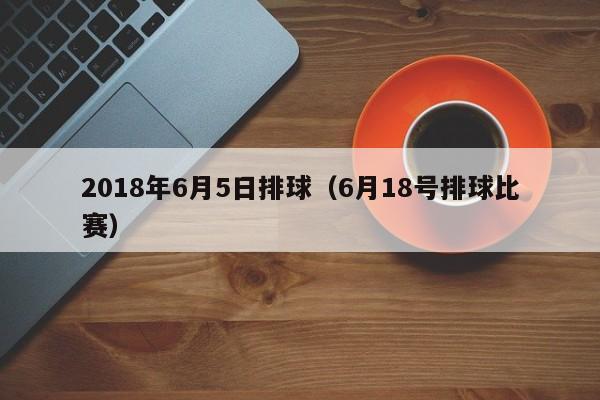 2018年6月5日排球（6月18号排球比赛）